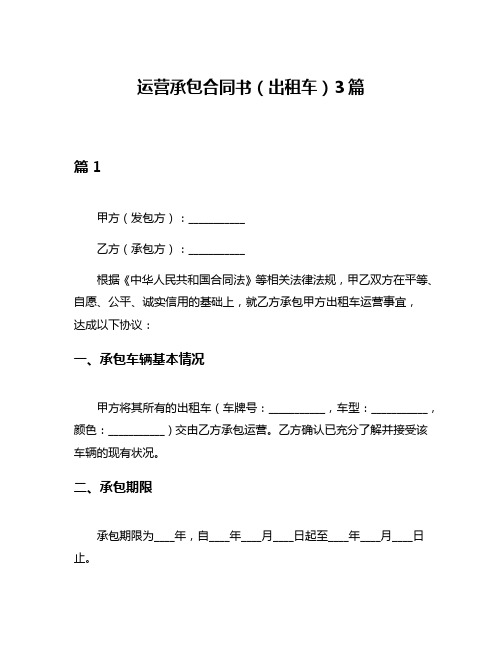 运营承包合同书（出租车）3篇

篇 1

甲方（发包方）：__________

乙方（承包方）：__________

根据《中华人民共和国合同法》等相关法律法规，甲乙双方在平等、自愿、公平、诚实信用的基础上，就乙方承包甲方出租车运营事宜，达成以下协议：

一、承包车辆基本情况

甲方将其所有的出租车（车牌号：__________，车型：__________，颜色：__________）交由乙方承包运营。乙方确认已充分了解并接受该车辆的现有状况。

二、承包期限

承包期限为____年，自____年____月____日起至____年____月____日止。